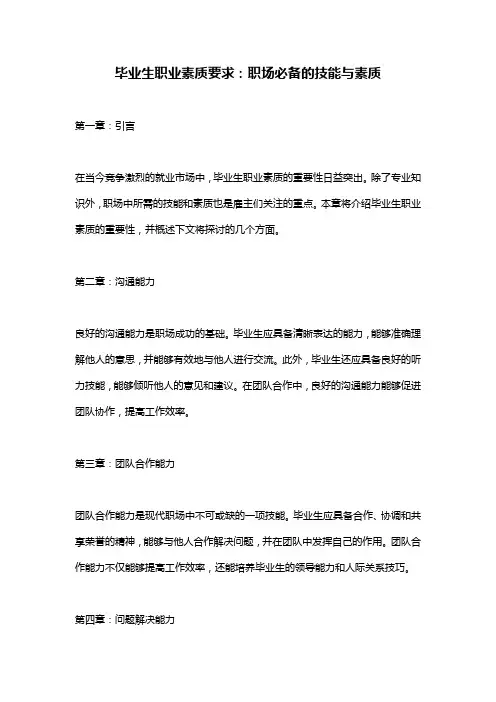 毕业生职业素质要求：职场必备的技能与素质

第一章：引言

在当今竞争激烈的就业市场中，毕业生职业素质的重要性日益突出。除了专业知识外，职场中所需的技能和素质也是雇主们关注的重点。本章将介绍毕业生职业素质的重要性，并概述下文将探讨的几个方面。

第二章：沟通能力

良好的沟通能力是职场成功的基础。毕业生应具备清晰表达的能力，能够准确理解他人的意思，并能够有效地与他人进行交流。此外，毕业生还应具备良好的听力技能，能够倾听他人的意见和建议。在团队合作中，良好的沟通能力能够促进团队协作，提高工作效率。

第三章：团队合作能力

团队合作能力是现代职场中不可或缺的一项技能。毕业生应具备合作、协调和共享荣誉的精神，能够与他人合作解决问题，并在团队中发挥自己的作用。团队合作能力不仅能够提高工作效率，还能培养毕业生的领导能力和人际关系技巧。

第四章：问题解决能力